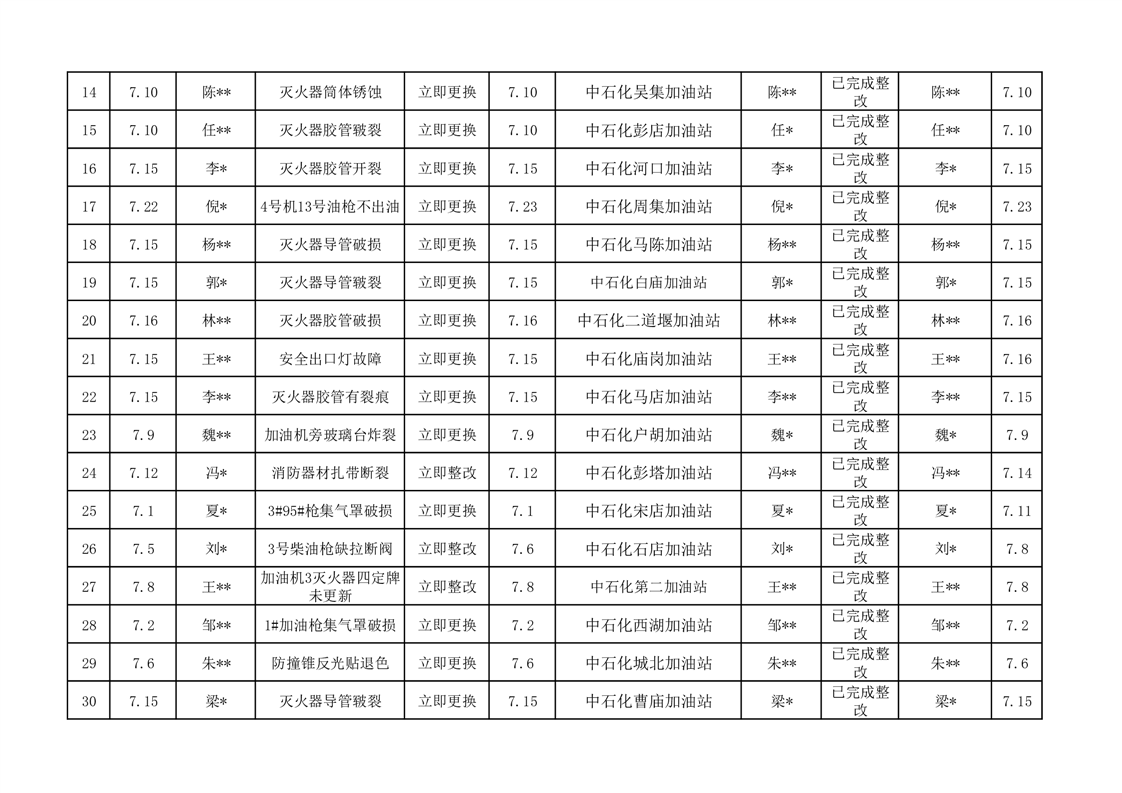 | 14 | 7.10 | 陈** | 灭火器筒体锈蚀 | 立即更换 | 7.10 | 中石化吴集加油站 | 陈** | 已完成整改 | 陈** | 7.10 |
|---|---|---|---|---|---|---|---|---|---|---|
| 15 | 7.10 | 任** | 灭火器胶管皲裂 | 立即更换 | 7.10 | 中石化彭店加油站 | 任* | 已完成整改 | 任** | 7.10 |
| 16 | 7.15 | 李* | 灭火器胶管开裂 | 立即更换 | 7.15 | 中石化河口加油站 | 李* | 已完成整改 | 李* | 7.15 |
| 17 | 7.22 | 倪* | 4号机13号油枪不出油 | 立即更换 | 7.23 | 中石化周集加油站 | 倪* | 已完成整改 | 倪* | 7.23 |
| 18 | 7.15 | 杨** | 灭火器导管破损 | 立即更换 | 7.15 | 中石化马陈加油站 | 杨** | 已完成整改 | 杨** | 7.15 |
| 19 | 7.15 | 郭* | 灭火器导管皲裂 | 立即更换 | 7.15 | 中石化白庙加油站 | 郭* | 已完成整改 | 郭* | 7.15 |
| 20 | 7.16 | 林** | 灭火器胶管破损 | 立即更换 | 7.16 | 中石化二道堰加油站 | 林** | 已完成整改 | 林** | 7.16 |
| 21 | 7.15 | 王** | 安全出口灯故障 | 立即更换 | 7.15 | 中石化庙岗加油站 | 王** | 已完成整改 | 王** | 7.16 |
| 22 | 7.15 | 李** | 灭火器胶管有裂痕 | 立即更换 | 7.15 | 中石化马店加油站 | 李** | 已完成整改 | 李** | 7.15 |
| 23 | 7.9 | 魏** | 加油机旁玻璃台炸裂 | 立即更换 | 7.9 | 中石化户胡加油站 | 魏* | 已完成整改 | 魏* | 7.9 |
| 24 | 7.12 | 冯* | 消防器材扎带断裂 | 立即整改 | 7.12 | 中石化彭塔加油站 | 冯** | 已完成整改 | 冯** | 7.14 |
| 25 | 7.1 | 夏* | 3#95#枪集气罩破损 | 立即更换 | 7.1 | 中石化宋店加油站 | 夏* | 已完成整改 | 夏* | 7.11 |
| 26 | 7.5 | 刘* | 3号柴油枪缺拉断阀 | 立即整改 | 7.6 | 中石化石店加油站 | 刘* | 已完成整改 | 刘* | 7.8 |
| 27 | 7.8 | 王** | 加油机3灭火器四定牌未更新 | 立即整改 | 7.8 | 中石化第二加油站 | 王** | 已完成整改 | 王** | 7.8 |
| 28 | 7.2 | 邹** | 1#加油枪集气罩破损 | 立即更换 | 7.2 | 中石化西湖加油站 | 邹** | 已完成整改 | 邹** | 7.2 |
| 29 | 7.6 | 朱** | 防撞锥反光贴退色 | 立即更换 | 7.6 | 中石化城北加油站 | 朱** | 已完成整改 | 朱** | 7.6 |
| 30 | 7.15 | 梁* | 灭火器导管皲裂 | 立即更换 | 7.15 | 中石化曹庙加油站 | 梁* | 已完成整改 | 梁* | 7.15 |